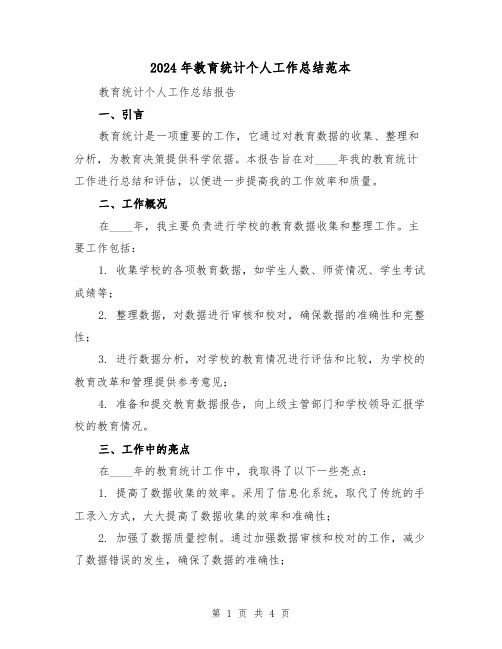 2024年教育统计个人工作总结范本

教育统计个人工作总结报告

一、引言

教育统计是一项重要的工作，它通过对教育数据的收集、整理和分析，为教育决策提供科学依据。本报告旨在对____年我的教育统计工作进行总结和评估，以便进一步提高我的工作效率和质量。

二、工作概况

在____年，我主要负责进行学校的教育数据收集和整理工作。主要工作包括：

1. 收集学校的各项教育数据，如学生人数、师资情况、学生考试成绩等；

2. 整理数据，对数据进行审核和校对，确保数据的准确性和完整性；

3. 进行数据分析，对学校的教育情况进行评估和比较，为学校的教育改革和管理提供参考意见；

4. 准备和提交教育数据报告，向上级主管部门和学校领导汇报学校的教育情况。

三、工作中的亮点

在____年的教育统计工作中，我取得了以下一些亮点：

1. 提高了数据收集的效率。采用了信息化系统，取代了传统的手工录入方式，大大提高了数据收集的效率和准确性；

2. 加强了数据质量控制。通过加强数据审核和校对的工作，减少了数据错误的发生，确保了数据的准确性；

第 1 页 共 4 页